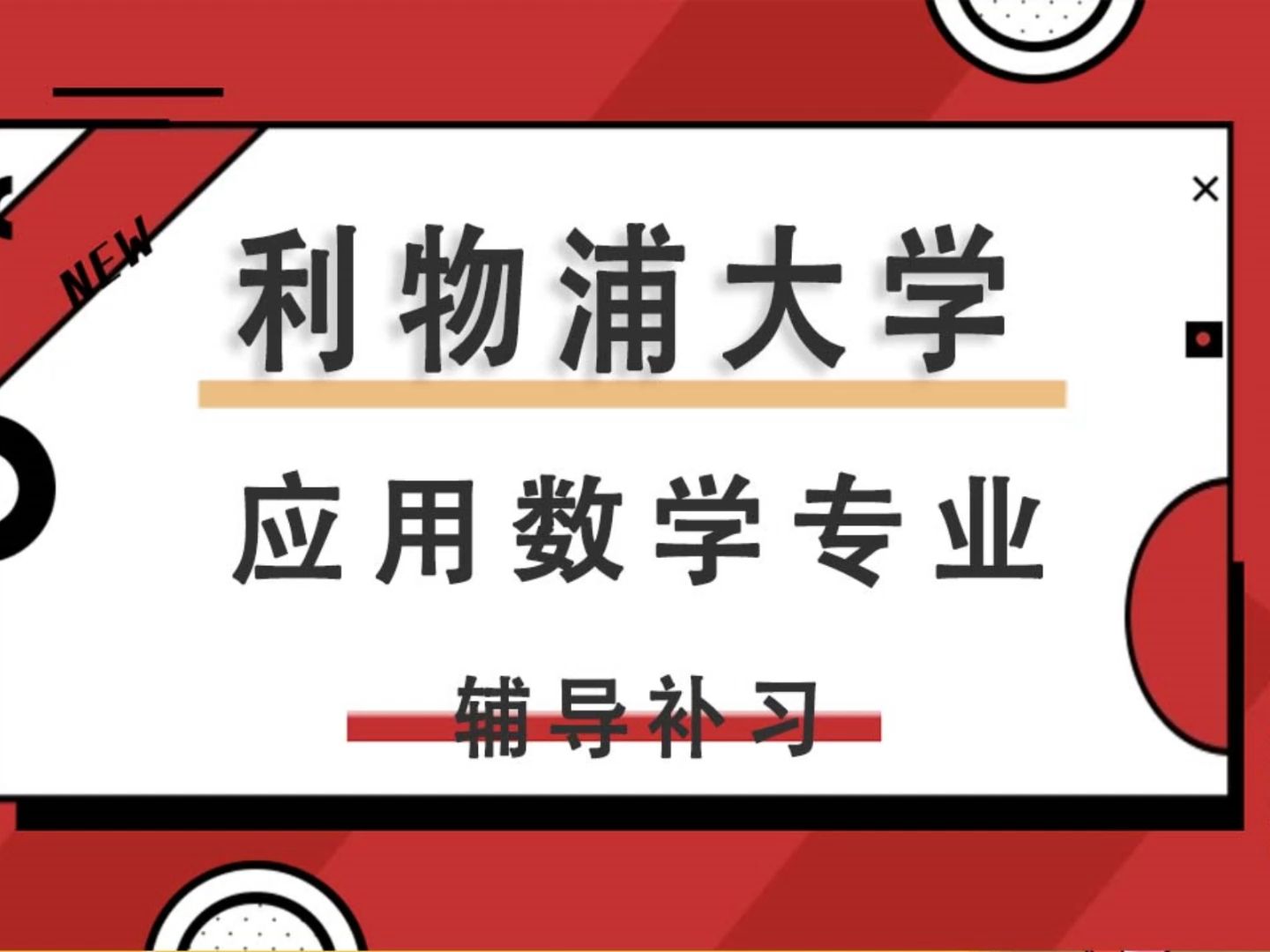 NEW

×

利物浦大学

应用数学专业

辅导补习